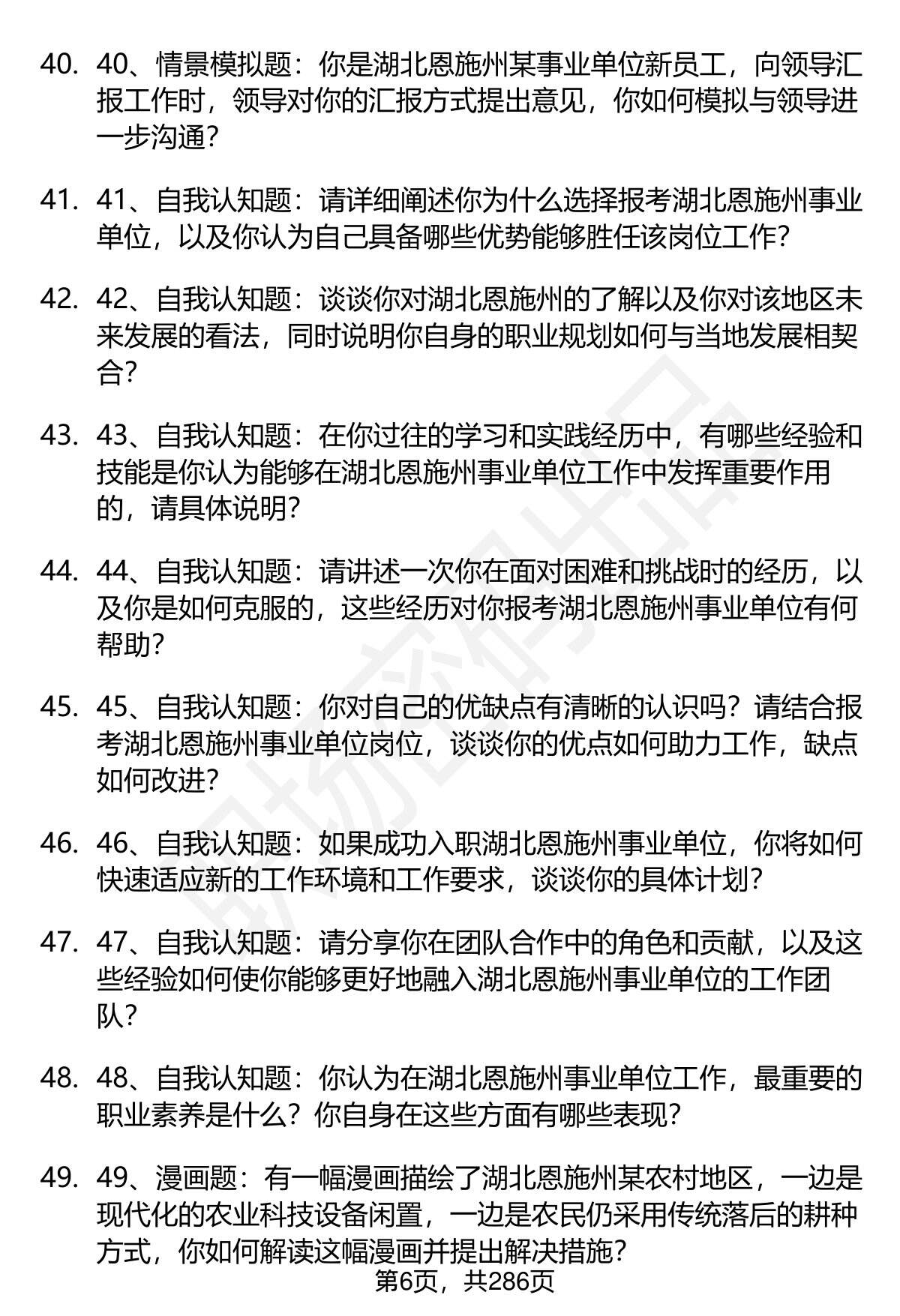 40. 40、情景模拟题：你是湖北恩施州某事业单位新员工，向领导汇报工作时，领导对你的汇报方式提出意见，你如何模拟与领导进一步沟通？

41. 41、自我认知题：请详细阐述你为什么选择报考湖北恩施州事业单位，以及你认为自己具备哪些优势能够胜任该岗位工作？

42. 42、自我认知题：谈谈你对湖北恩施州的了解以及你对该地区未来发展的看法，同时说明你自身的职业规划如何与当地发展相契合？

43. 43、自我认知题：在你过往的学习和实践经历中，有哪些经验和技能是你认为能够在湖北恩施州事业单位工作中发挥重要作用的，请具体说明？

44. 44、自我认知题：请讲述一次你在面对困难和挑战时的经历，以及你是如何克服的，这些经历对你报考湖北恩施州事业单位有何帮助？

45. 45、自我认知题：你对自己的优缺点有清晰的认识吗？请结合报考湖北恩施州事业单位岗位，谈谈你的优点如何助力工作，缺点如何改进？

46. 46、自我认知题：如果成功入职湖北恩施州事业单位，你将如何快速适应新的工作环境和工作要求，谈谈你的具体计划？

47. 47、自我认知题：请分享你在团队合作中的角色和贡献，以及这些经验如何使你能够更好地融入湖北恩施州事业单位的工作团队？

48. 48、自我认知题：你认为在湖北恩施州事业单位工作，最重要的职业素养是什么？你自身在这些方面有哪些表现？

49. 49、漫画题：有一幅漫画描绘了湖北恩施州某农村地区，一边是现代化的农业科技设备闲置，一边是农民仍采用传统落后的耕种方式，你如何解读这幅漫画并提出解决措施？

第6页，共286页